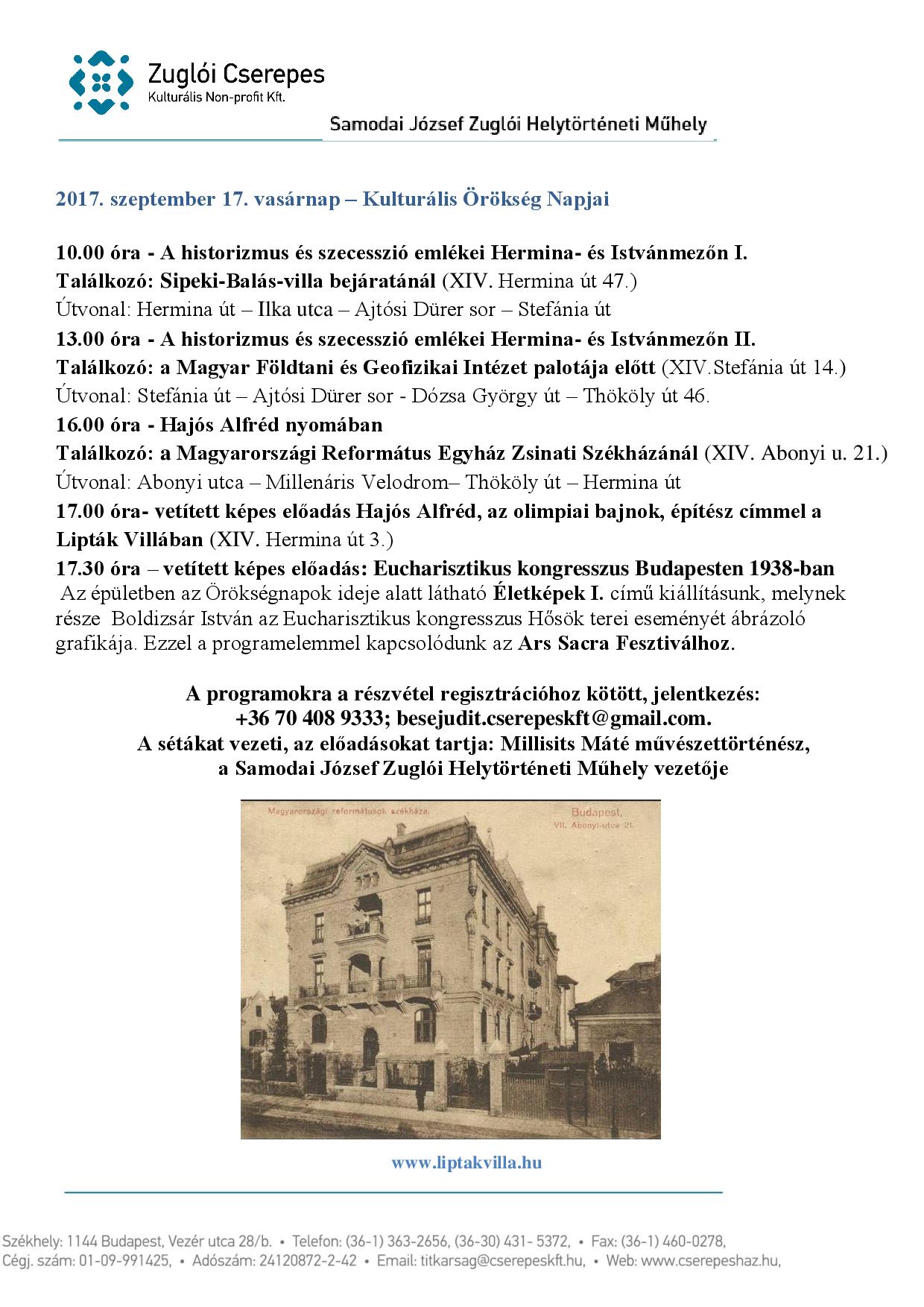 Zuglói Cserepes
Kulturális Non-profit Kft.

Samodai József Zuglói Helytörténeti Műhely

2017. szeptember 17. vasárnap – Kulturális Örökség Napjai

10.00 óra - A historizmus és szecesszió emlékei Hermina- és Istvánmezőn I.
Találkozó: Sipeki-Balás-villa bejáratánál (XIV. Hermina út 47.)
Útvonal: Hermina út – Ilka utca – Ajtósi Dürer sor – Stefánia út
13.00 óra - A historizmus és szecesszió emlékei Hermina- és Istvánmezőn II.
Találkozó: a Magyar Földtani és Geofizikai Intézet palotája előtt (XIV.Stefánia út 14.)
Útvonal: Stefánia út – Ajtósi Dürer sor - Dózsa György út – Thököly út 46.
16.00 óra - Hajós Alfréd nyomában
Találkozó: a Magyarországi Református Egyház Zsinati Székházánál (XIV. Abonyi u. 21.)
Útvonal: Abonyi utca – Millenáris Velodrom– Thököly út – Hermina út
17.00 óra- vetített képes előadás Hajós Alfréd, az olimpiai bajnok, építész címmel a Lipták Villában (XIV. Hermina út 3.)
17.30 óra – vetített képes előadás: Eucharisztikus kongresszus Budapesten 1938-ban
Az épületben az Örökségnapok ideje alatt látható Életképek I. című kiállításunk, melynek része Boldizsár István az Eucharisztikus kongresszus Hősök terei eseményét ábrázoló grafikája. Ezzel a programelemmel kapcsolódunk az Ars Sacra Fesztiválhoz.

A programokra a részvétel regisztrációhoz kötött, jelentkezés:
+36 70 408 9333; besejudit.cserepeskft@gmail.com.
A sétákat vezeti, az előadásokat tartja: Millisits Máté művészettörténész,
a Samodai József Zuglói Helytörténeti Műhely vezetője

Magyarországi reformátusok székháza.
Budapest,
VII. Abonyi-utca 21.

www.liptakvilla.hu

Székhely: 1144 Budapest, Vezér utca 28/b. • Telefon: (36-1) 363-2656, (36-30) 431- 5372, • Fax: (36-1) 460-0278,
Cégj. szám: 01-09-991425, • Adószám: 24120872-2-42 • Email: titkarsag@cserepeskft.hu, • Web: www.cserepeshaz.hu,